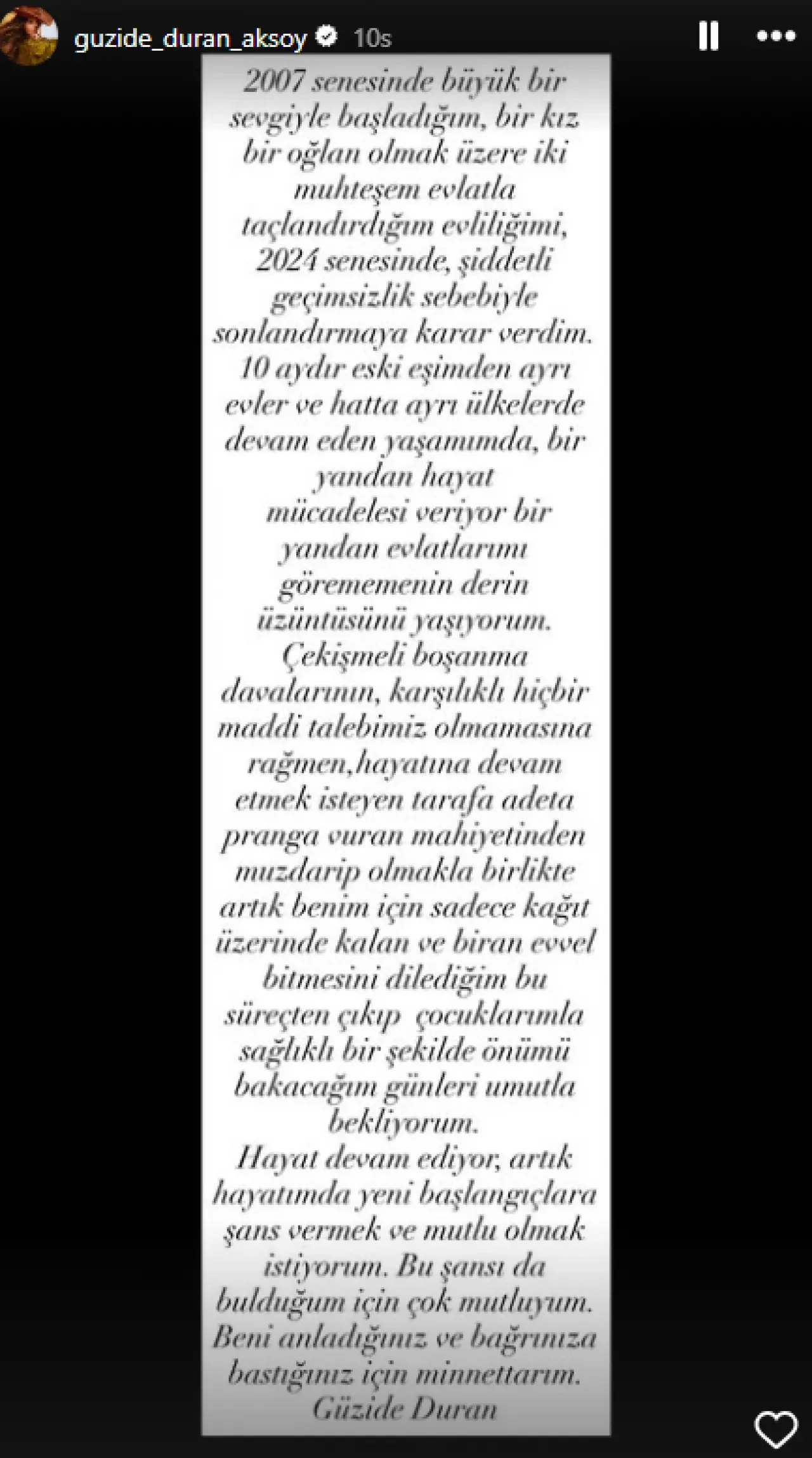 guzide_duran_aksoy 10s

2007 senesinde büyük bir sevgiyle başladığım, bir kız bir oğlan olmak üzere iki muhteşem evlatla taçlandırdığım evliliğimi, 2024 senesinde, şiddetli geçimsizlik sebebiyle sonlandırmaya karar verdim. 10 aydır eski eşimden ayrı evler ve hatta ayrı ülkelerde devam eden yaşamımda, bir yandan hayat mücadelesi veriyor bir yandan evlatlarımı görememenin derin üzüntüsünü yaşıyorum. Çekişmeli boşanma davalarının, karşılıklı hiçbir maddi talebimiz olmamasına rağmen,hayatına devam etmek isteyen tarafa adeta pranga vuran mahiyetinden muzdarip olmakla birlikte artık benim için sadece kağıt üzerinde kalan ve biran evvel bitmesini dilediğim bu süreçten çıkıp çocuklarımla sağlıklı bir şekilde önümü bakacağım günleri umutla bekliyorum.
Hayat devam ediyor, artık hayatımda yeni başlangıçlara şans vermek ve mutlu olmak istiyorum. Bu şansı da bulduğum için çok mutluyum. Beni anladığınız ve bağrınıza bastığınız için minnettarım.
Güzide Duran